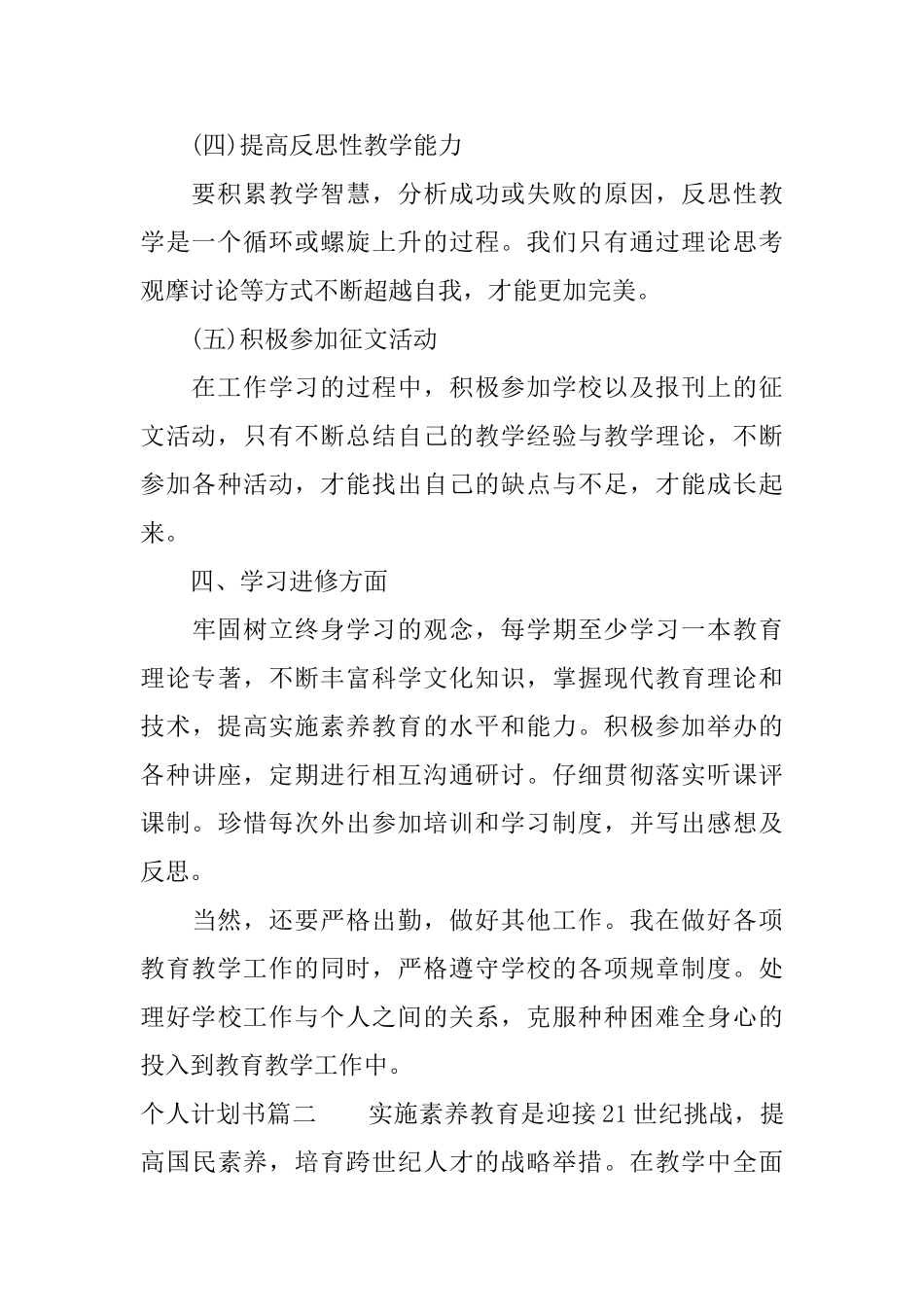 (四)提高反思性教学能力

要积累教学智慧，分析成功或失败的原因，反思性教学是一个循环或螺旋上升的过程。我们只有通过理论思考观摩讨论等方式不断超越自我，才能更加完美。

(五)积极参加征文活动

在工作学习的过程中，积极参加学校以及报刊上的征文活动，只有不断总结自己的教学经验与教学理论，不断参加各种活动，才能找出自己的缺点与不足，才能成长起来。

四、学习进修方面

牢固树立终身学习的观念，每学期至少学习一本教育理论专著，不断丰富科学文化知识，掌握现代教育理论和技术，提高实施素养教育的水平和能力。积极参加举办的各种讲座，定期进行相互沟通研讨。仔细贯彻落实听课评课制。珍惜每次外出参加培训和学习制度，并写出感想及反思。

当然，还要严格出勤，做好其他工作。我在做好各项教育教学工作的同时，严格遵守学校的各项规章制度。处理好学校工作与个人之间的关系，克服种种困难全身心的投入到教育教学工作中。

个人计划书篇二 实施素养教育是迎接21世纪挑战，提高国民素养，培育跨世纪人才的战略举措。在教学中全面